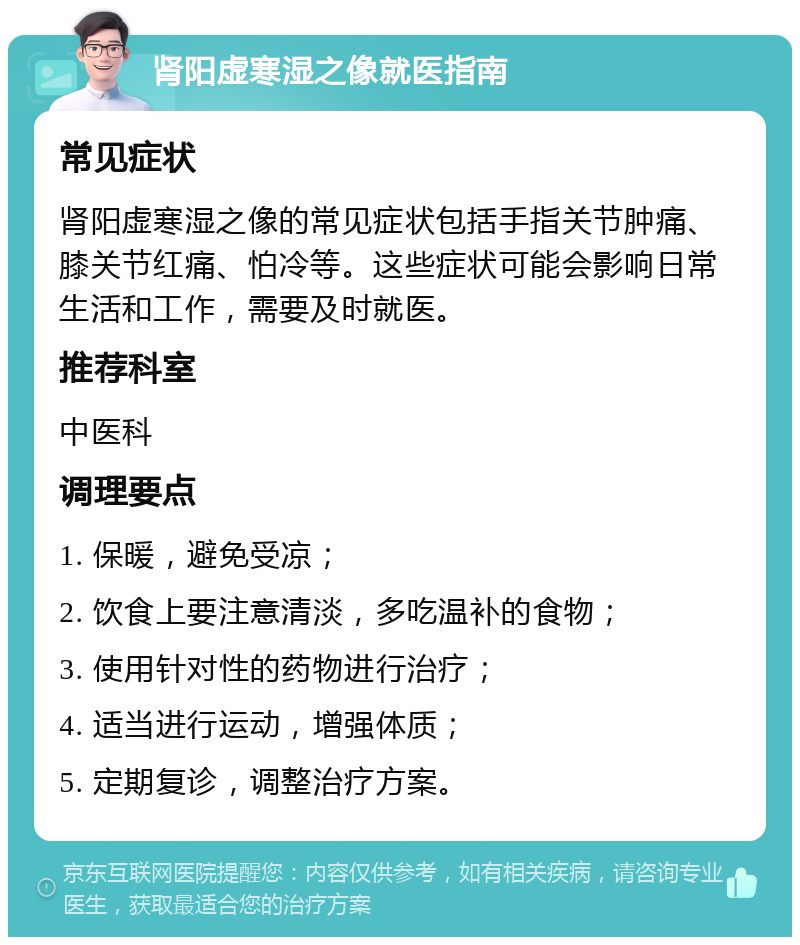 肾阳虚寒湿之像就医指南

常见症状

肾阳虚寒湿之像的常见症状包括手指关节肿痛、膝关节红痛、怕冷等。这些症状可能会影响日常生活和工作，需要及时就医。

推荐科室

中医科

调理要点

1. 保暖，避免受凉；

2. 饮食上要注意清淡，多吃温补的食物；

3. 使用针对性的药物进行治疗；

4. 适当进行运动，增强体质；

5. 定期复诊，调整治疗方案。

京东互联网医院提醒您：内容仅供参考，如有相关疾病，请咨询专业医生，获取最适合您的治疗方案